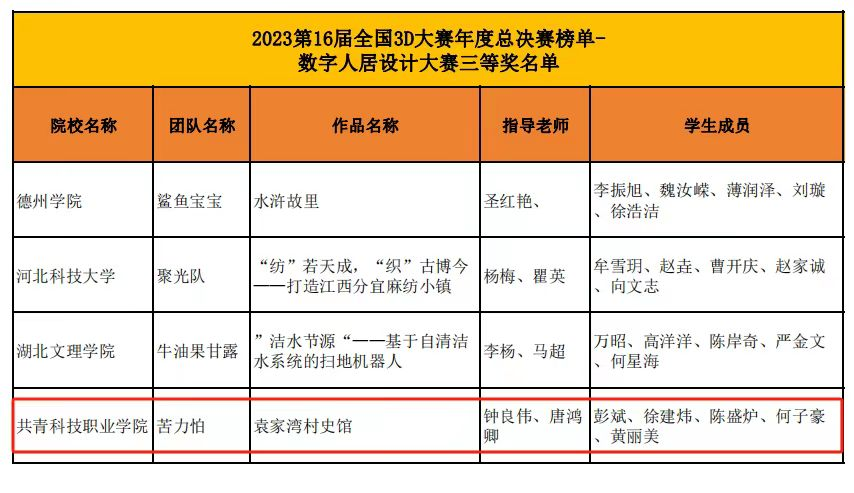 2023第16届全国3D大赛年度总决赛榜单-
数字人居设计大赛三等奖名单

| 院校名称 | 团队名称 | 作品名称 | 指导老师 | 学生成员 |
|---|---|---|---|---|
| 德州学院 | 鲨鱼宝宝 | 水浒故里 | 圣红艳、 | 李振旭、魏汝嵘、薄润泽、刘璇、徐浩洁 |
| 河北科技大学 | 聚光队 | “纺”若天成，“织”古博今——打造江西分宜麻纺小镇 | 杨梅、瞿英 | 牟雪玥、赵垚、曹开庆、赵家诚、向文志 |
| 湖北文理学院 | 牛油果甘露 | ”洁水节源“——基于自清洁水系统的扫地机器人 | 李杨、马超 | 万昭、高洋洋、陈岸奇、严金文、何星海 |
| 共青科技职业学院 | 苦力怕 | 袁家湾村史馆 | 钟良伟、唐鸿卿 | 彭斌、徐建炜、陈盛炉、何子豪、黄丽美 |